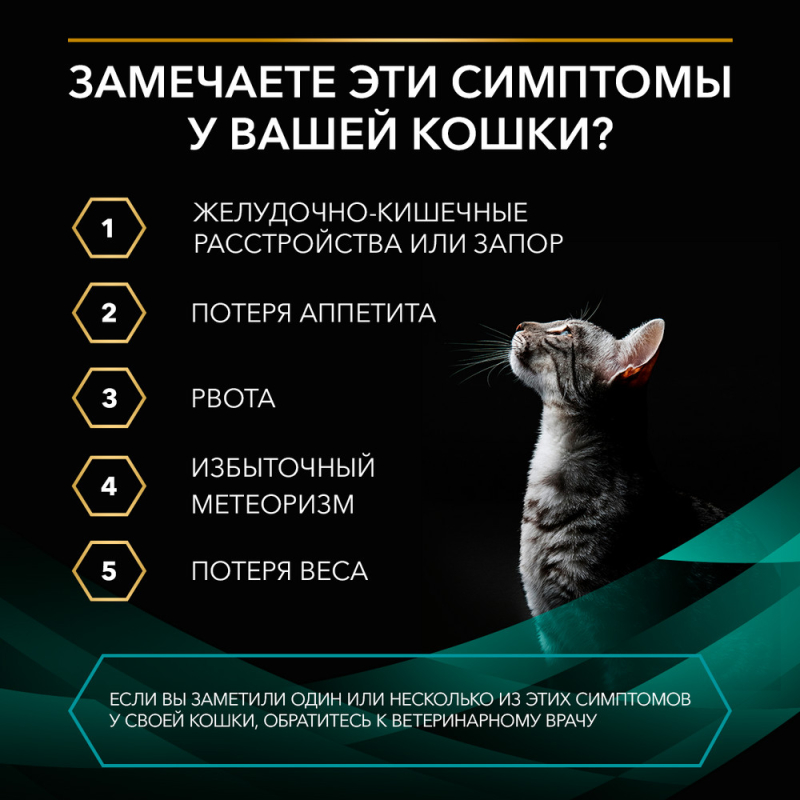 ЗАМЕЧАЕТЕ ЭТИ СИМПТОМЫ У ВАШЕЙ КОШКИ?

1
ЖЕЛУДОЧНО-КИШЕЧНЫЕ РАССТРОЙСТВА ИЛИ ЗАПОР

2
ПОТЕРЯ АППЕТИТА

3
РВОТА

4
ИЗБЫТОЧНЫЙ МЕТЕОРИЗМ

5
ПОТЕРЯ ВЕСА

ЕСЛИ ВЫ ЗАМЕТИЛИ ОДИН ИЛИ НЕСКОЛЬКО ИЗ ЭТИХ СИМПТОМОВ У СВОЕЙ КОШКИ, ОБРАТИТЕСЬ К ВЕТЕРИНАРНОМУ ВРАЧУ